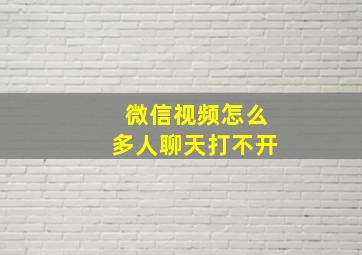 微信视频怎么
多人聊天打不开